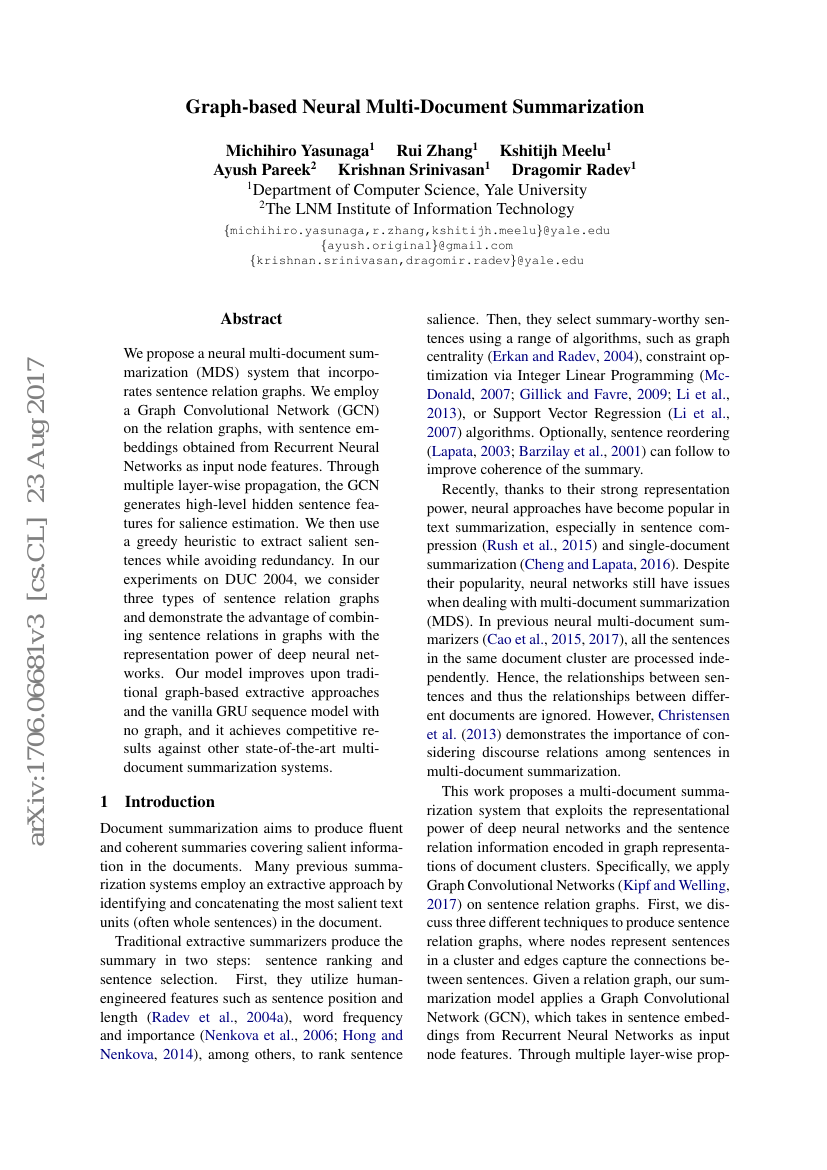 Graph-based Neural Multi-Document Summarization

Michihiro Yasunaga$^1$ Rui Zhang$^1$ Kshitijh Meelu$^1$
Ayush Pareek$^2$ Krishnan Srinivasan$^1$ Dragomir Radev$^1$
$^1$Department of Computer Science, Yale University
$^2$The LNM Institute of Information Technology
{michihiro.yasunaga,r.zhang,kshitijh.meelu}@yale.edu
{ayush.original}@gmail.com
{krishnan.srinivasan,dragomir.radev}@yale.edu

arXiv:1706.06681v3 [cs.CL] 23 Aug 2017

Abstract

We propose a neural multi-document summarization (MDS) system that incorporates sentence relation graphs. We employ a Graph Convolutional Network (GCN) on the relation graphs, with sentence embeddings obtained from Recurrent Neural Networks as input node features. Through multiple layer-wise propagation, the GCN generates high-level hidden sentence features for salience estimation. We then use a greedy heuristic to extract salient sentences while avoiding redundancy. In our experiments on DUC 2004, we consider three types of sentence relation graphs and demonstrate the advantage of combining sentence relations in graphs with the representation power of deep neural networks. Our model improves upon traditional graph-based extractive approaches and the vanilla GRU sequence model with no graph, and it achieves competitive results against other state-of-the-art multi-document summarization systems.

1 Introduction

Document summarization aims to produce fluent and coherent summaries covering salient information in the documents. Many previous summarization systems employ an extractive approach by identifying and concatenating the most salient text units (often whole sentences) in the document.

Traditional extractive summarizers produce the summary in two steps: sentence ranking and sentence selection. First, they utilize human-engineered features such as sentence position and length (Radev et al., 2004a), word frequency and importance (Nenkova et al., 2006; Hong and Nenkova, 2014), among others, to rank sentence salience. Then, they select summary-worthy sentences using a range of algorithms, such as graph centrality (Erkan and Radev, 2004), constraint optimization via Integer Linear Programming (McDonald, 2007; Gillick and Favre, 2009; Li et al., 2013), or Support Vector Regression (Li et al., 2007) algorithms. Optionally, sentence reordering (Lapata, 2003; Barzilay et al., 2001) can follow to improve coherence of the summary.

Recently, thanks to their strong representation power, neural approaches have become popular in text summarization, especially in sentence compression (Rush et al., 2015) and single-document summarization (Cheng and Lapata, 2016). Despite their popularity, neural networks still have issues when dealing with multi-document summarization (MDS). In previous neural multi-document summarizers (Cao et al., 2015, 2017), all the sentences in the same document cluster are processed independently. Hence, the relationships between sentences and thus the relationships between different documents are ignored. However, Christensen et al. (2013) demonstrates the importance of considering discourse relations among sentences in multi-document summarization.

This work proposes a multi-document summarization system that exploits the representational power of deep neural networks and the sentence relation information encoded in graph representations of document clusters. Specifically, we apply Graph Convolutional Networks (Kipf and Welling, 2017) on sentence relation graphs. First, we discuss three different techniques to produce sentence relation graphs, where nodes represent sentences in a cluster and edges capture the connections between sentences. Given a relation graph, our summarization model applies a Graph Convolutional Network (GCN), which takes in sentence embeddings from Recurrent Neural Networks as input node features. Through multiple layer-wise prop-